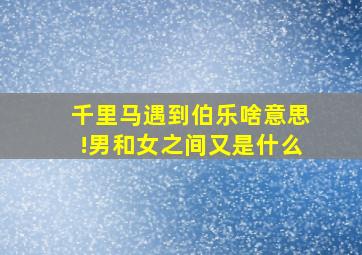 千里马遇到伯乐啥意思!男和女之间又是什么